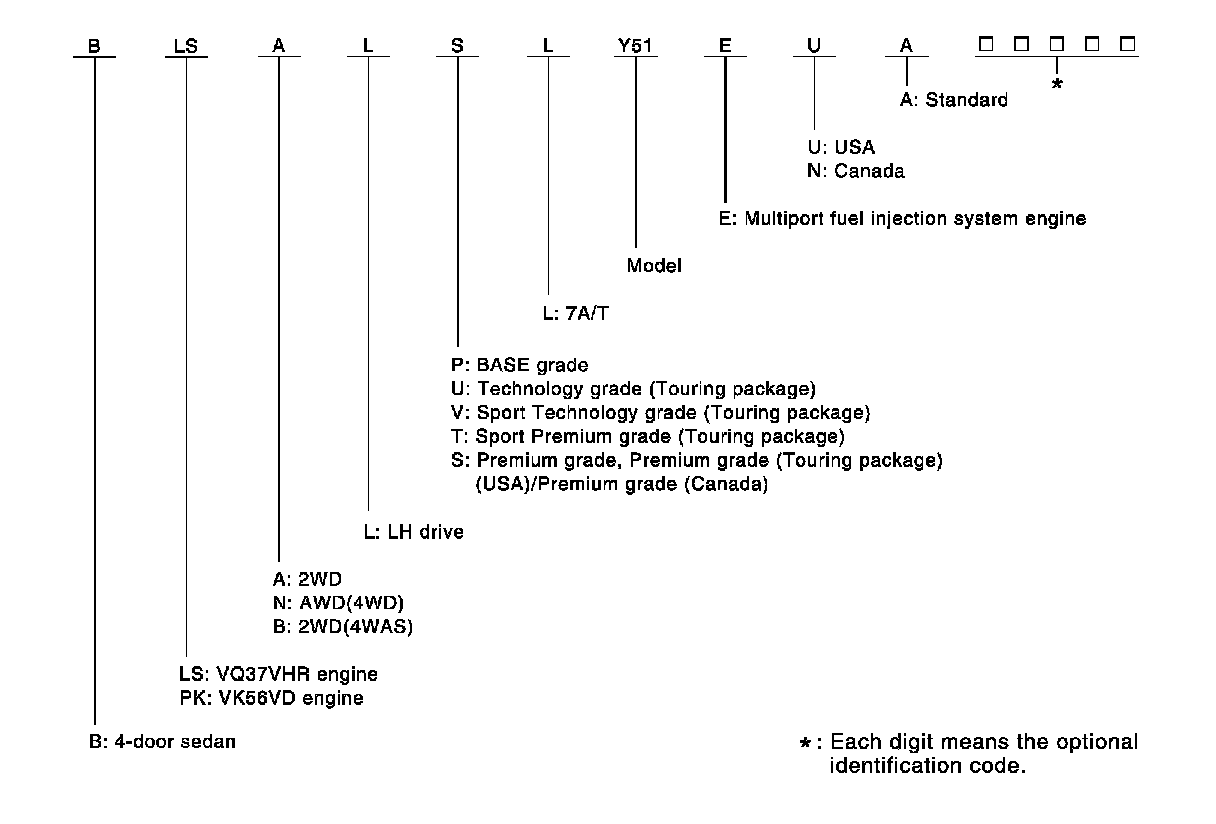 B LS A L S L Y51 E U A □ □ □ □ □

*

A: Standard

U: USA
N: Canada

E: Multiport fuel injection system engine

Model

L: 7A/T

P: BASE grade
U: Technology grade (Touring package)
V: Sport Technology grade (Touring package)
T: Sport Premium grade (Touring package)
S: Premium grade, Premium grade (Touring package) (USA)/Premium grade (Canada)

L: LH drive

A: 2WD
N: AWD(4WD)
B: 2WD(4WAS)

LS: VQ37VHR engine
PK: VK56VD engine

B: 4-door sedan

*: Each digit means the optional identification code.